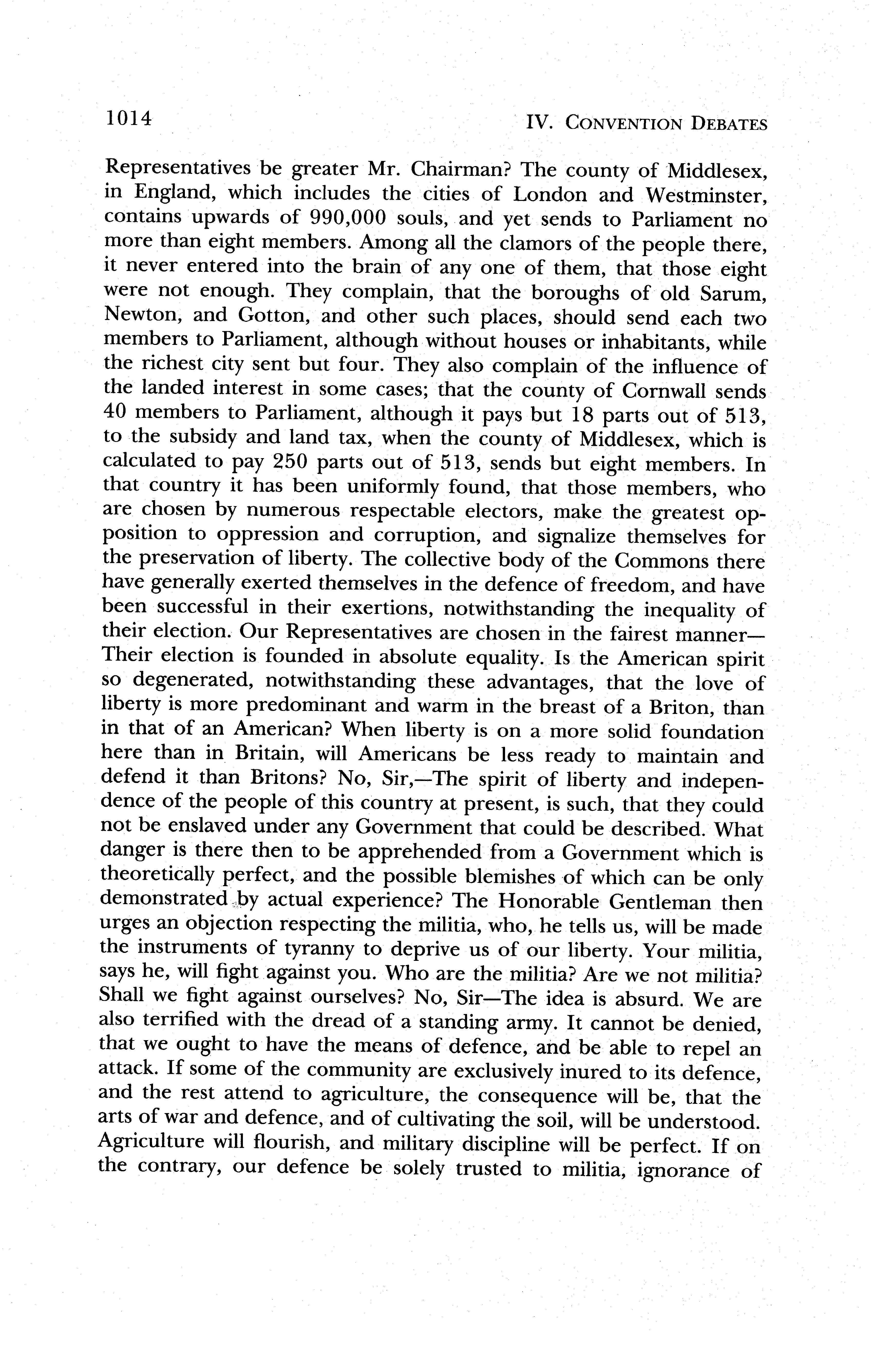 1014 IV. CONVENTION DEBATES

Representatives be greater Mr. Chairman? The county of Middlesex, in England, which includes the cities of London and Westminster, contains upwards of 990,000 souls, and yet sends to Parliament no more than eight members. Among all the clamors of the people there, it never entered into the brain of any one of them, that those eight were not enough. They complain, that the boroughs of old Sarum, Newton, and Gotton, and other such places, should send each two members to Parliament, although without houses or inhabitants, while the richest city sent but four. They also complain of the influence of the landed interest in some cases; that the county of Cornwall sends 40 members to Parliament, although it pays but 18 parts out of 513, to the subsidy and land tax, when the county of Middlesex, which is calculated to pay 250 parts out of 513, sends but eight members. In that country it has been uniformly found, that those members, who are chosen by numerous respectable electors, make the greatest opposition to oppression and corruption, and signalize themselves for the preservation of liberty. The collective body of the Commons there have generally exerted themselves in the defence of freedom, and have been successful in their exertions, notwithstanding the inequality of their election. Our Representatives are chosen in the fairest manner—Their election is founded in absolute equality. Is the American spirit so degenerated, notwithstanding these advantages, that the love of liberty is more predominant and warm in the breast of a Briton, than in that of an American? When liberty is on a more solid foundation here than in Britain, will Americans be less ready to maintain and defend it than Britons? No, Sir,—The spirit of liberty and independence of the people of this country at present, is such, that they could not be enslaved under any Government that could be described. What danger is there then to be apprehended from a Government which is theoretically perfect, and the possible blemishes of which can be only demonstrated by actual experience? The Honorable Gentleman then urges an objection respecting the militia, who, he tells us, will be made the instruments of tyranny to deprive us of our liberty. Your militia, says he, will fight against you. Who are the militia? Are we not militia? Shall we fight against ourselves? No, Sir—The idea is absurd. We are also terrified with the dread of a standing army. It cannot be denied, that we ought to have the means of defence, and be able to repel an attack. If some of the community are exclusively inured to its defence, and the rest attend to agriculture, the consequence will be, that the arts of war and defence, and of cultivating the soil, will be understood. Agriculture will flourish, and military discipline will be perfect. If on the contrary, our defence be solely trusted to militia, ignorance of